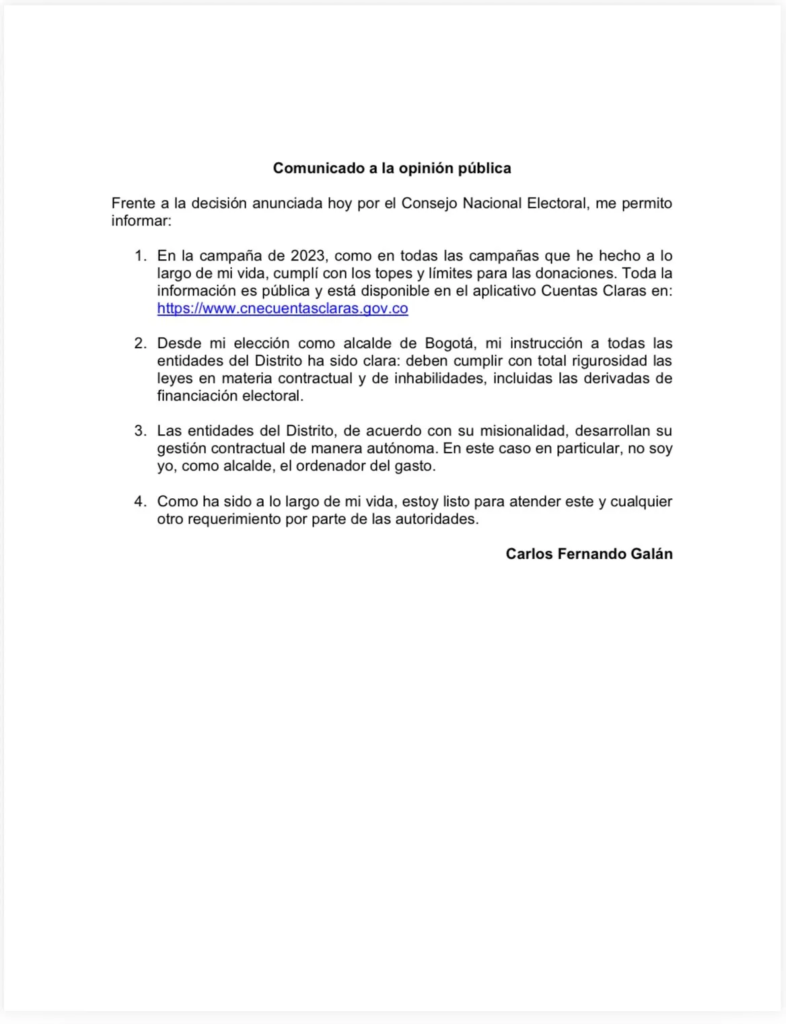 Comunicado a la opinión pública

Frente a la decisión anunciada hoy por el Consejo Nacional Electoral, me permito informar:

1. En la campaña de 2023, como en todas las campañas que he hecho a lo largo de mi vida, cumplí con los topes y límites para las donaciones. Toda la información es pública y está disponible en el aplicativo Cuentas Claras en: https://www.cnecuentasclaras.gov.co

2. Desde mi elección como alcalde de Bogotá, mi instrucción a todas las entidades del Distrito ha sido clara: deben cumplir con total rigurosidad las leyes en materia contractual y de inhabilidades, incluidas las derivadas de financiación electoral.

3. Las entidades del Distrito, de acuerdo con su misionalidad, desarrollan su gestión contractual de manera autónoma. En este caso en particular, no soy yo, como alcalde, el ordenador del gasto.

4. Como ha sido a lo largo de mi vida, estoy listo para atender este y cualquier otro requerimiento por parte de las autoridades.

Carlos Fernando Galán